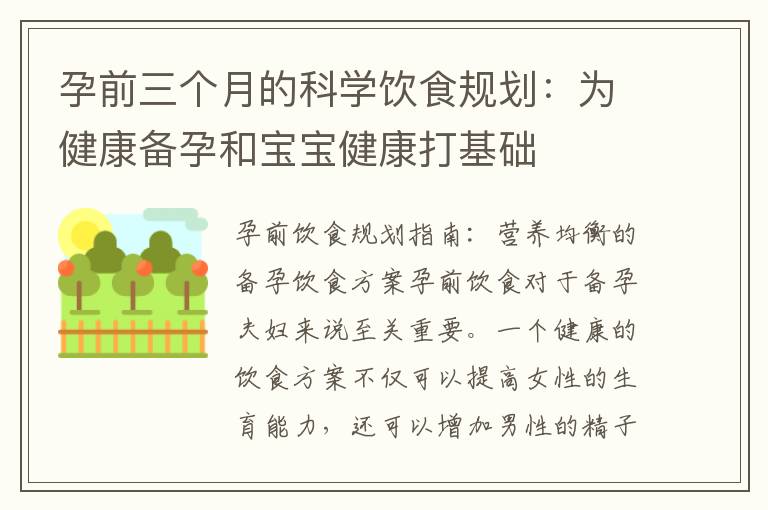 孕前三个月的科学饮食规划：为健康备孕和宝宝健康打基础

孕前饮食规划指南：营养均衡的备孕饮食方案孕前饮食对于备孕夫妇来说至关重要。一个健康的饮食方案不仅可以提高女性的生育能力，还可以增加男性的精子